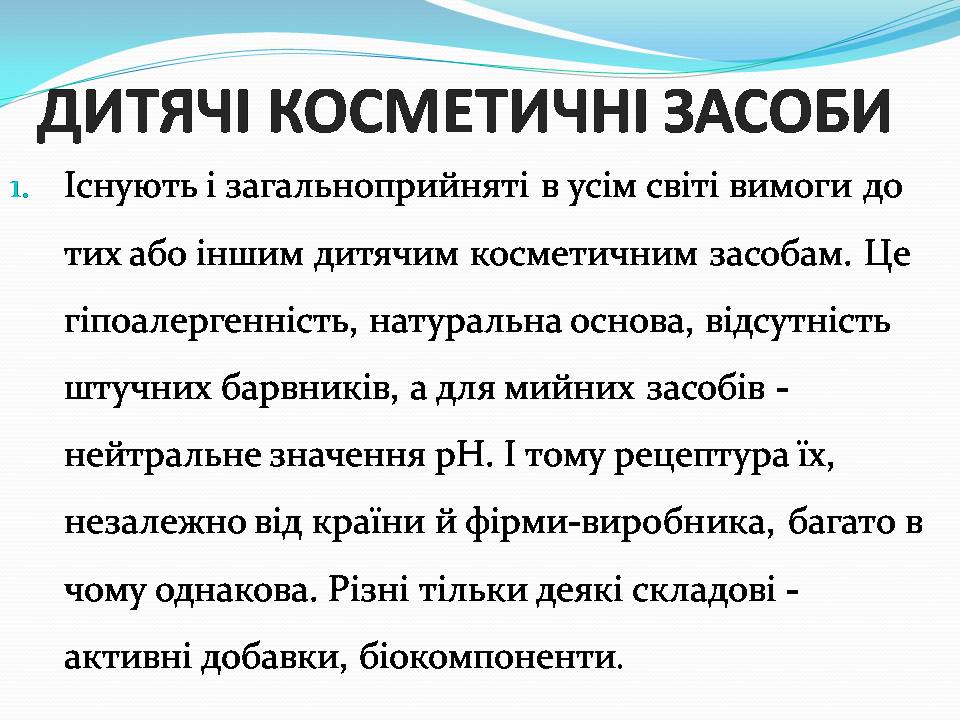 ДИТЯЧІ КОСМЕТИЧНІ ЗАСОБИ

1. Існують і загальноприйняті в усім світі вимоги до тих або іншим дитячим косметичним засобам. Це гіпоалергенність, натуральна основа, відсутність штучних барвників, а для мийних засобів - нейтральне значення pH. І тому рецептура їх, незалежно від країни й фірми-виробника, багато в чому однакова. Різні тільки деякі складові - активні добавки, біокомпоненти.